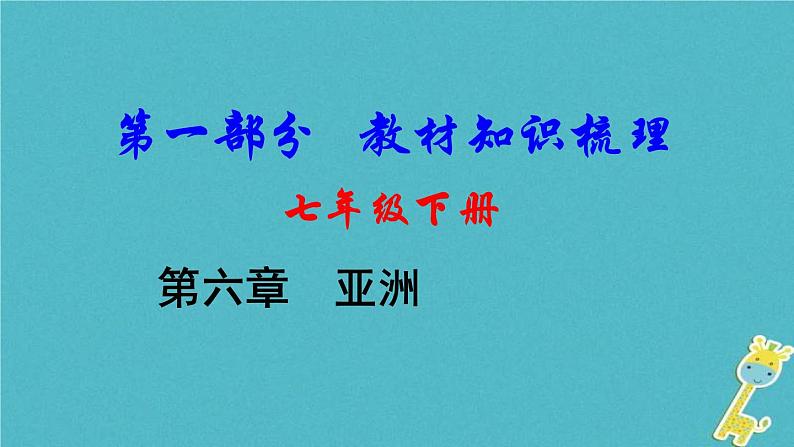 第一部分　教材知识梳理

七年级下册

第六章　亚洲